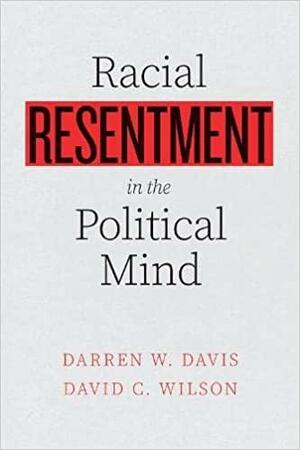 Racial
RESENTMENT
in the
Political
Mind

DARREN W. DAVIS
DAVID C. WILSON